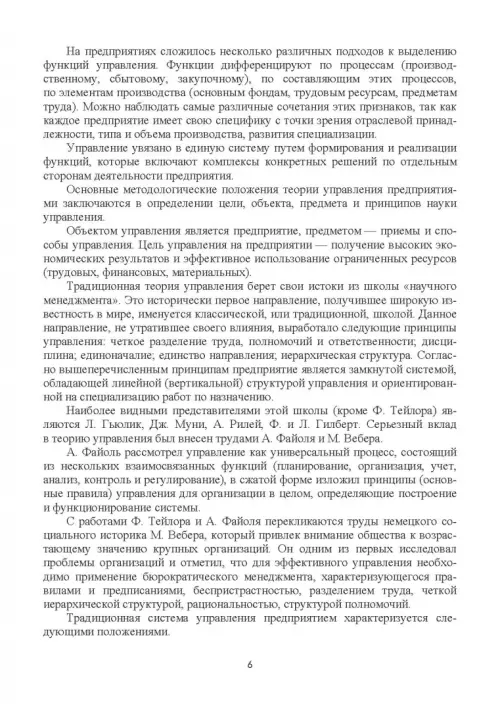 На предприятиях сложилось несколько различных подходов к выделению функций управления. Функции дифференцируют по процессам (производственному, сбытовому, закупочному), по составляющим этих процессов, по элементам производства (основным фондам, трудовым ресурсам, предметам труда). Можно наблюдать самые различные сочетания этих признаков, так как каждое предприятие имеет свою специфику с точки зрения отраслевой принадлежности, типа и объема производства, развития специализации.

Управление увязано в единую систему путем формирования и реализации функций, которые включают комплексы конкретных решений по отдельным сторонам деятельности предприятия.

Основные методологические положения теории управления предприятиями заключаются в определении цели, объекта, предмета и принципов науки управления.

Объектом управления является предприятие, предметом — приемы и способы управления. Цель управления на предприятии — получение высоких экономических результатов и эффективное использование ограниченных ресурсов (трудовых, финансовых, материальных).

Традиционная теория управления берет свои истоки из школы «научного менеджмента». Это исторически первое направление, получившее широкую известность в мире, именуется классической, или традиционной, школой. Данное направление, не утратившее своего влияния, выработало следующие принципы управления: четкое разделение труда, полномочий и ответственности; дисциплина; единоначалие; единство направления; иерархическая структура. Согласно вышеперечисленным принципам предприятие является замкнутой системой, обладающей линейной (вертикальной) структурой управления и ориентированной на специализацию работ по назначению.

Наиболее видными представителями этой школы (кроме Ф. Тейлора) являются Л. Гьюлик, Дж. Муни, А. Рилей, Ф. и Л. Гилберт. Серьезный вклад в теорию управления был внесен трудами А. Файоля и М. Вебера.

А. Файоль рассмотрел управление как универсальный процесс, состоящий из нескольких взаимосвязанных функций (планирование, организация, учет, анализ, контроль и регулирование), в сжатой форме изложил принципы (основные правила) управления для организации в целом, определяющие построение и функционирование системы.

С работами Ф. Тейлора и А. Файоля перекликаются труды немецкого социального историка М. Вебера, который привлек внимание общества к возрастающему значению крупных организаций. Он одним из первых исследовал проблемы организаций и отметил, что для эффективного управления необходимо применение бюрократического менеджмента, характеризующегося правилами и предписаниями, беспристрастностью, разделением труда, четкой иерархической структурой, рациональностью, структурой полномочий.

Традиционная система управления предприятием характеризуется следующими положениями.

6